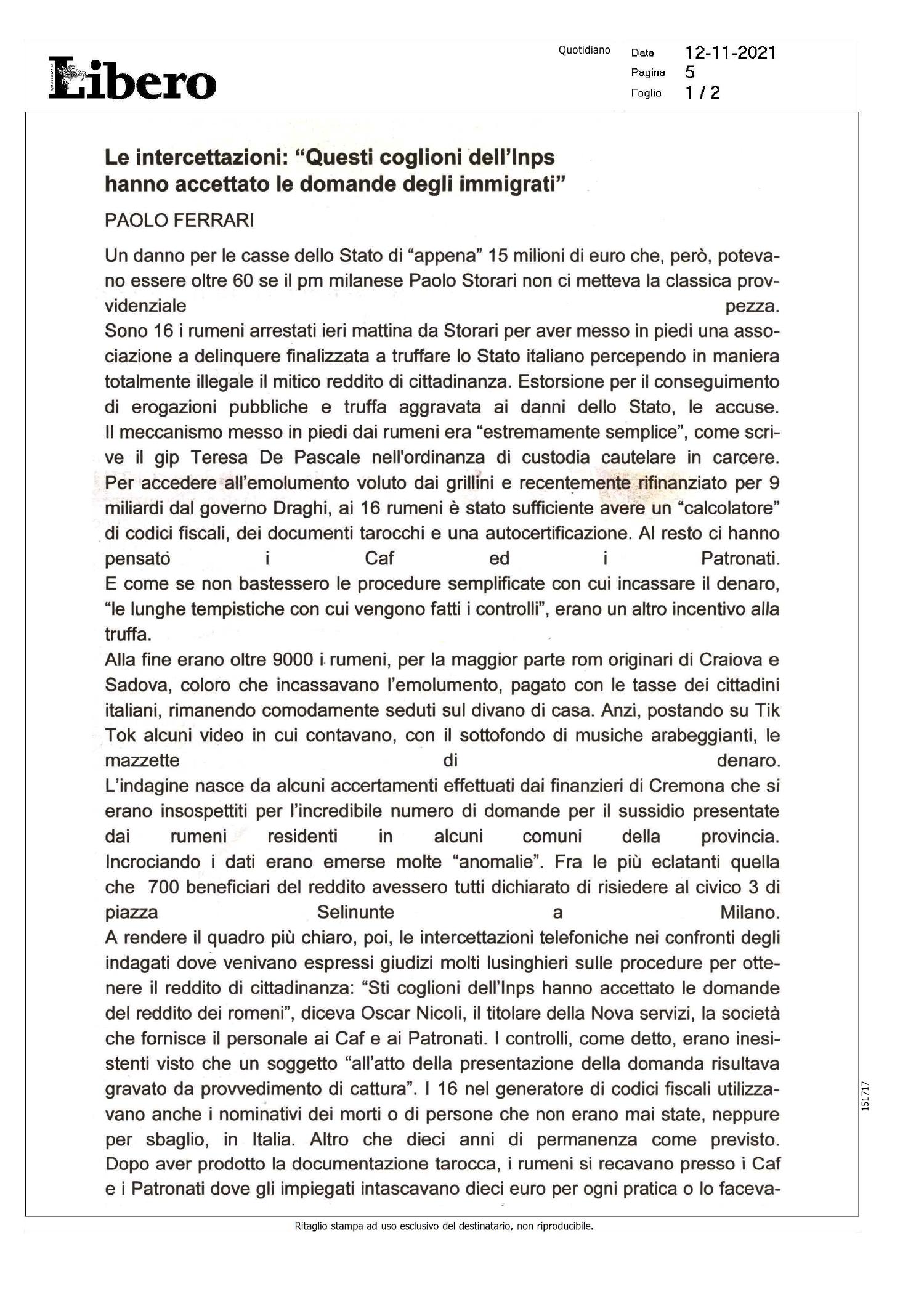 Libero

Quotidiano

Data 12-11-2021
Pagina 5
Foglio 1 / 2

Le intercettazioni: “Questi coglioni dell’Inps hanno accettato le domande degli immigrati”

PAOLO FERRARI

Un danno per le casse dello Stato di “appena” 15 milioni di euro che, però, potevano essere oltre 60 se il pm milanese Paolo Storari non ci metteva la classica provvidenziale pezza.
Sono 16 i rumeni arrestati ieri mattina da Storari per aver messo in piedi una associazione a delinquere finalizzata a truffare lo Stato italiano percependo in maniera totalmente illegale il mitico reddito di cittadinanza. Estorsione per il conseguimento di erogazioni pubbliche e truffa aggravata ai danni dello Stato, le accuse.
Il meccanismo messo in piedi dai rumeni era “estremamente semplice”, come scrive il gip Teresa De Pascale nell'ordinanza di custodia cautelare in carcere.
Per accedere all’emolumento voluto dai grillini e recentemente rifinanziato per 9 miliardi dal governo Draghi, ai 16 rumeni è stato sufficiente avere un “calcolatore” di codici fiscali, dei documenti tarocchi e una autocertificazione. Al resto ci hanno pensato i Caf ed i Patronati.
E come se non bastessero le procedure semplificate con cui incassare il denaro, “le lunghe tempistiche con cui vengono fatti i controlli”, erano un altro incentivo alla truffa.
Alla fine erano oltre 9000 i rumeni, per la maggior parte rom originari di Craiova e Sadova, coloro che incassavano l’emolumento, pagato con le tasse dei cittadini italiani, rimanendo comodamente seduti sul divano di casa. Anzi, postando su Tik Tok alcuni video in cui contavano, con il sottofondo di musiche arabeggianti, le mazzette di denaro.
L’indagine nasce da alcuni accertamenti effettuati dai finanzieri di Cremona che si erano insospettiti per l’incredibile numero di domande per il sussidio presentate dai rumeni residenti in alcuni comuni della provincia.
Incrociando i dati erano emerse molte “anomalie”. Fra le più eclatanti quella che 700 beneficiari del reddito avessero tutti dichiarato di risiedere al civico 3 di piazza Selinunte a Milano.
A rendere il quadro più chiaro, poi, le intercettazioni telefoniche nei confronti degli indagati dove venivano espressi giudizi molti lusinghieri sulle procedure per ottenere il reddito di cittadinanza: “Sti coglioni dell’Inps hanno accettato le domande del reddito dei romeni”, diceva Oscar Nicoli, il titolare della Nova servizi, la società che fornisce il personale ai Caf e ai Patronati. I controlli, come detto, erano inesistenti visto che un soggetto “all’atto della presentazione della domanda risultava gravato da provvedimento di cattura”. I 16 nel generatore di codici fiscali utilizzavano anche i nominativi dei morti o di persone che non erano mai state, neppure per sbaglio, in Italia. Altro che dieci anni di permanenza come previsto.
Dopo aver prodotto la documentazione tarocca, i rumeni si recavano presso i Caf e i Patronati dove gli impiegati intascavano dieci euro per ogni pratica o lo faceva-

151717

Ritaglio stampa ad uso esclusivo del destinatario, non riproducibile.